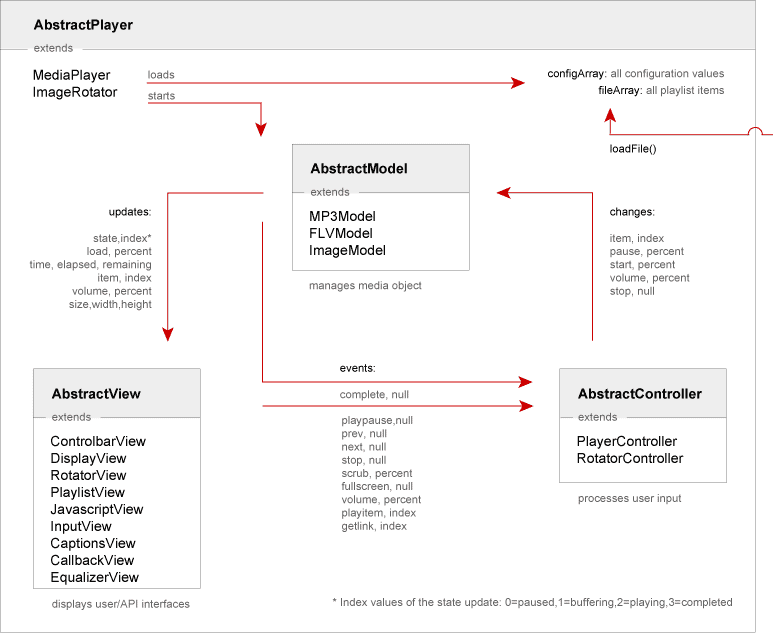 AbstractPlayer

extends

MediaPlayer
ImageRotator

loads

starts

configArray: all configuration values
fileArray: all playlist items

loadFile()

AbstractModel

extends

MP3Model
FLVModel
ImageModel

manages media object

updates:

state,index*
load, percent
time, elapsed, remaining
item, index
volume, percent
size,width,height

changes:

item, index
pause, percent
start, percent
volume, percent
stop, null

AbstractView

extends

ControlbarView
DisplayView
RotatorView
PlaylistView
JavascriptView
InputView
CaptionsView
CallbackView
EqualizerView

displays user/API interfaces

events:

complete, null

playpause,null
prev, null
next, null
stop, null
scrub, percent
fullscreen, null
volume, percent
playitem, index
getlink, index

AbstractController

extends

PlayerController
RotatorController

processes user input

* Index values of the state update: 0=paused,1=buffering,2=playing,3=completed